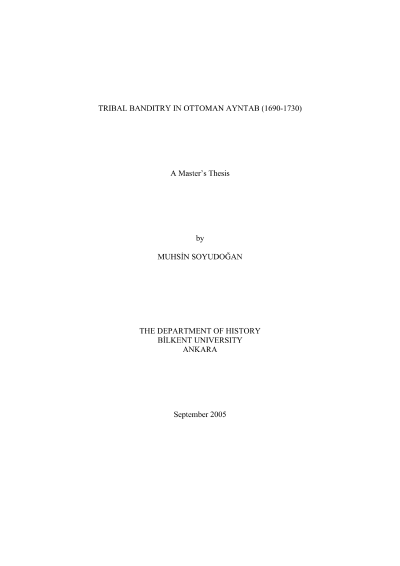 TRIBAL BANDITRY IN OTTOMAN AYNTAB (1690-1730)

A Master's Thesis

by

MUHSİN SOYUDOĞAN

THE DEPARTMENT OF HISTORY
BİLKENT UNIVERSITY
ANKARA

September 2005